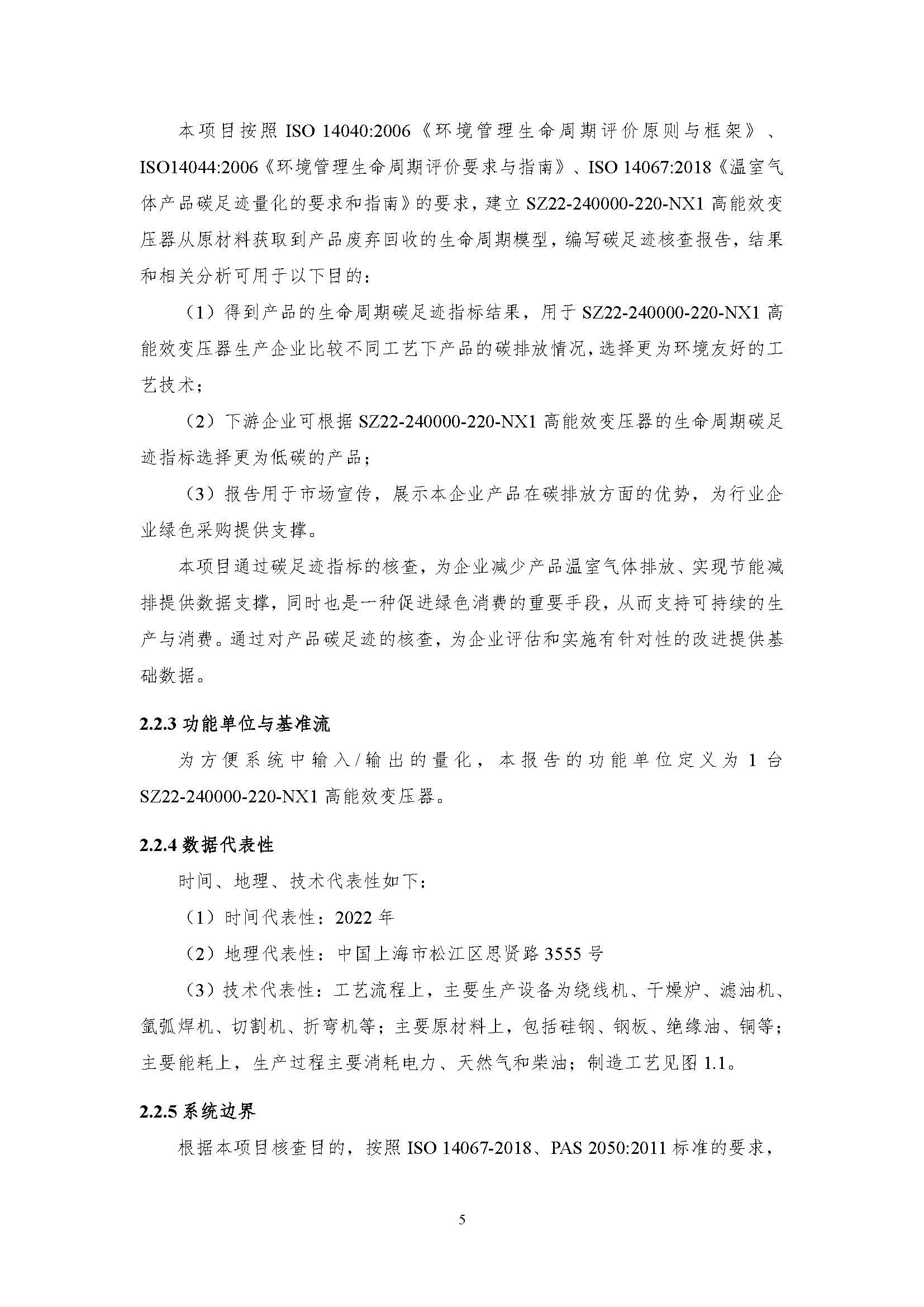 本项目按照 ISO 14040:2006《环境管理生命周期评价原则与框架》、ISO14044:2006《环境管理生命周期评价要求与指南》、ISO 14067:2018《温室气体产品碳足迹量化的要求和指南》的要求，建立 SZ22-240000-220-NX1 高能效变压器从原材料获取到产品废弃回收的生命周期模型，编写碳足迹核查报告，结果和相关分析可用于以下目的：

（1）得到产品的生命周期碳足迹指标结果，用于 SZ22-240000-220-NX1 高能效变压器生产企业比较不同工艺下产品的碳排放情况，选择更为环境友好的工艺技术；

（2）下游企业可根据 SZ22-240000-220-NX1 高能效变压器的生命周期碳足迹指标选择更为低碳的产品；

（3）报告用于市场宣传，展示本企业产品在碳排放方面的优势，为行业企业绿色采购提供支撑。

本项目通过碳足迹指标的核查，为企业减少产品温室气体排放、实现节能减排提供数据支撑，同时也是一种促进绿色消费的重要手段，从而支持可持续的生产与消费。通过对产品碳足迹的核查，为企业评估和实施有针对性的改进提供基础数据。

2.2.3 功能单位与基准流

为方便系统中输入/输出的量化，本报告的功能单位定义为 1 台 SZ22-240000-220-NX1 高能效变压器。

2.2.4 数据代表性

时间、地理、技术代表性如下：

（1）时间代表性：2022 年

（2）地理代表性：中国上海市松江区思贤路 3555 号

（3）技术代表性：工艺流程上，主要生产设备为绕线机、干燥炉、滤油机、氩弧焊机、切割机、折弯机等；主要原材料上，包括硅钢、钢板、绝缘油、铜等；主要能耗上，生产过程主要消耗电力、天然气和柴油；制造工艺见图 1.1。

2.2.5 系统边界

根据本项目核查目的，按照 ISO 14067-2018、PAS 2050:2011 标准的要求，

5